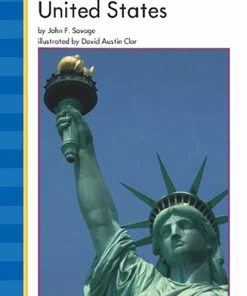 United States

by John F. Savage
illustrated by David Austin Clar